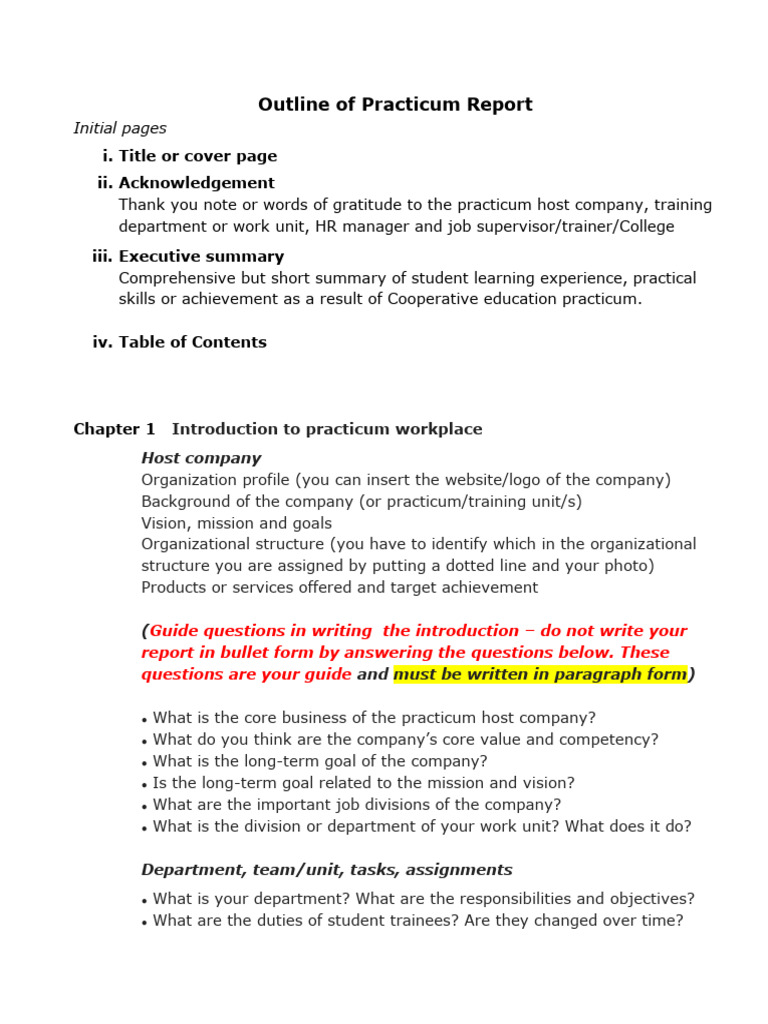 Outline of Practicum Report

Initial pages

i. Title or cover page

ii. Acknowledgement
Thank you note or words of gratitude to the practicum host company, training department or work unit, HR manager and job supervisor/trainer/College

iii. Executive summary
Comprehensive but short summary of student learning experience, practical skills or achievement as a result of Cooperative education practicum.

iv. Table of Contents

Chapter 1 Introduction to practicum workplace

Host company
Organization profile (you can insert the website/logo of the company)
Background of the company (or practicum/training unit/s)
Vision, mission and goals
Organizational structure (you have to identify which in the organizational structure you are assigned by putting a dotted line and your photo)
Products or services offered and target achievement

(Guide questions in writing the introduction – do not write your report in bullet form by answering the questions below. These questions are your guide and must be written in paragraph form)

• What is the core business of the practicum host company?
• What do you think are the company's core value and competency?
• What is the long-term goal of the company?
• Is the long-term goal related to the mission and vision?
• What are the important job divisions of the company?
• What is the division or department of your work unit? What does it do?

Department, team/unit, tasks, assignments

• What is your department? What are the responsibilities and objectives?
• What are the duties of student trainees? Are they changed over time?